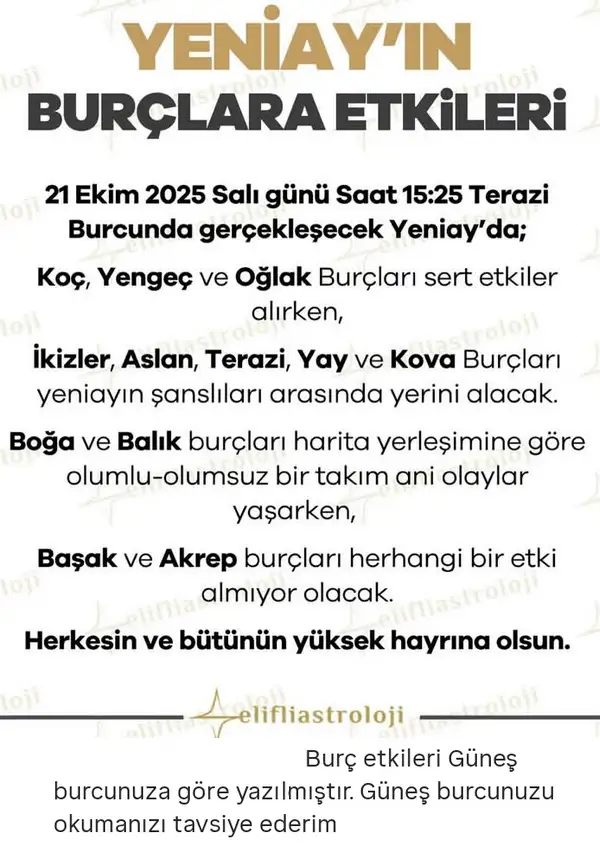 YENİAY'IN
BURÇLARA ETKİLERİ

21 Ekim 2025 Salı günü Saat 15:25 Terazi Burcunda gerçekleşecek Yeniay'da;

Koç, Yengeç ve Oğlak Burçları sert etkiler alırken,

İkizler, Aslan, Terazi, Yay ve Kova Burçları yeniayın şanslıları arasında yerini alacak.

Boğa ve Balık burçları harita yerleşimine göre olumlu-olumsuz bir takım ani olaylar yaşarken,

Başak ve Akrep burçları herhangi bir etki almıyor olacak.

Herkesin ve bütünün yüksek hayrına olsun.

elifliastroloji

Burç etkileri Güneş burcunuza göre yazılmıştır. Güneş burcunuzu okumanızı tavsiye ederim